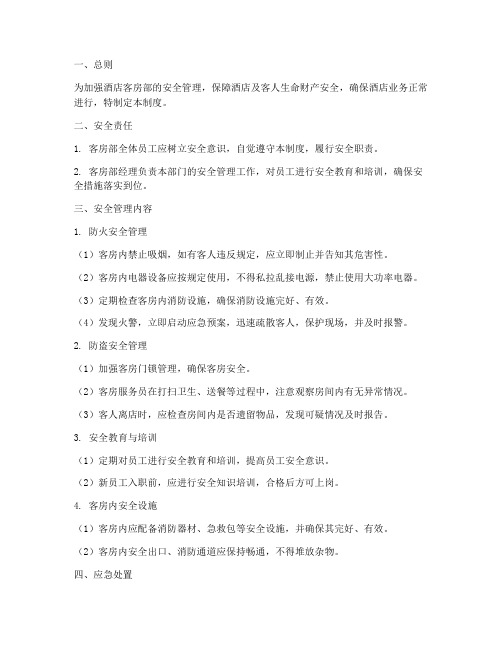 一、总则

为加强酒店客房部的安全管理，保障酒店及客人生命财产安全，确保酒店业务正常进行，特制定本制度。

二、安全责任

1. 客房部全体员工应树立安全意识，自觉遵守本制度，履行安全职责。

2. 客房部经理负责本部门的安全管理工作，对员工进行安全教育和培训，确保安全措施落实到位。

三、安全管理内容

1. 防火安全管理

（1）客房内禁止吸烟，如有客人违反规定，应立即制止并告知其危害性。

（2）客房内电器设备应按规定使用，不得私拉乱接电源，禁止使用大功率电器。

（3）定期检查客房内消防设施，确保消防设施完好、有效。

（4）发现火警，立即启动应急预案，迅速疏散客人，保护现场，并及时报警。

2. 防盗安全管理

（1）加强客房门锁管理，确保客房安全。

（2）客房服务员在打扫卫生、送餐等过程中，注意观察房间内有无异常情况。

（3）客人离店时，应检查房间内是否遗留物品，发现可疑情况及时报告。

3. 安全教育与培训

（1）定期对员工进行安全教育和培训，提高员工安全意识。

（2）新员工入职前，应进行安全知识培训，合格后方可上岗。

4. 客房内安全设施

（1）客房内应配备消防器材、急救包等安全设施，并确保其完好、有效。

（2）客房内安全出口、消防通道应保持畅通，不得堆放杂物。

四、应急处置